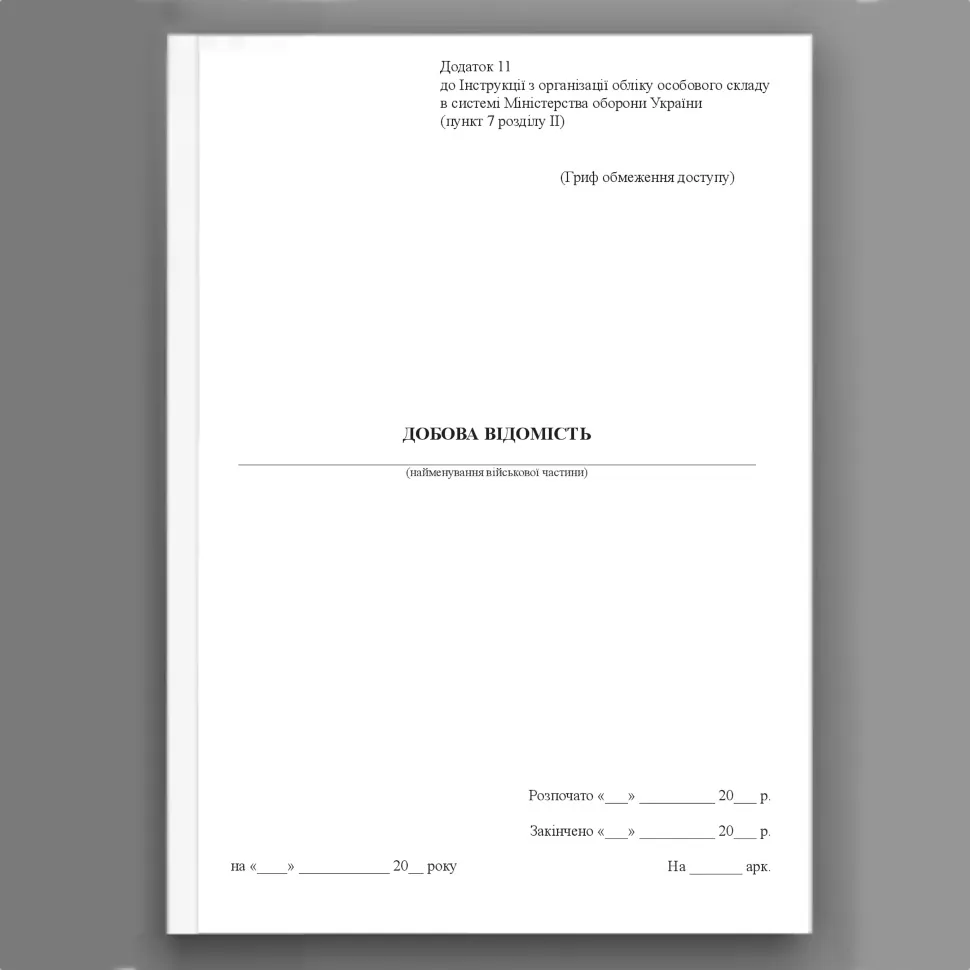 Додаток 11
до Інструкції з організації обліку особового складу в системі Міністерства оборони України
(пункт 7 розділу II)

(Гриф обмеження доступу)

ДОБОВА ВІДОМІСТЬ

(найменування військової частини)

Розпочато «___» __________ 20___ р.

Закінчено «___» __________ 20___ р.

на «____» ____________ 20__ року

На _______ арк.